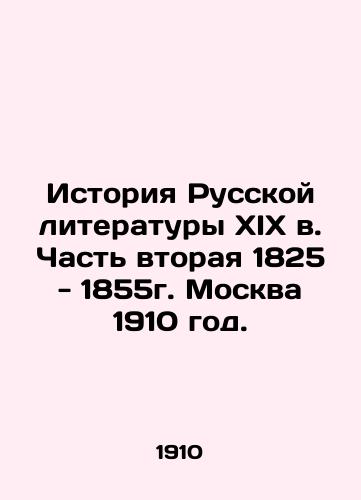 История Русской литературы XIX в. Часть вторая 1825 - 1855г. Москва 1910 год.

1910